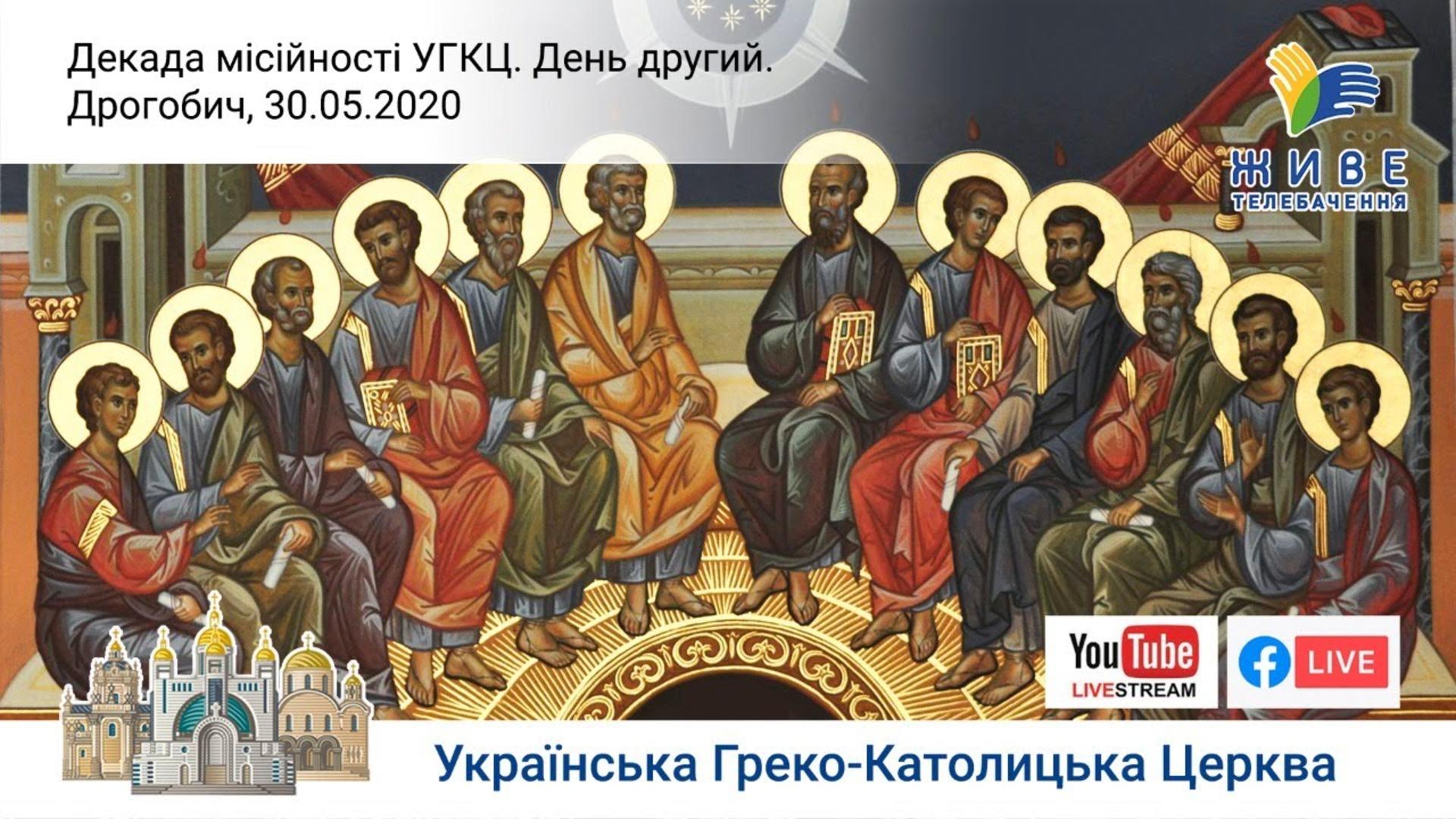 Декада місійності УГКЦ. День другий.
Дрогобич, 30.05.2020

ЖИВЕ
ТЕЛЕБАЧЕННЯ

YouTube
LIVESTREAM

LIVE

Українська Греко-Католицька Церква